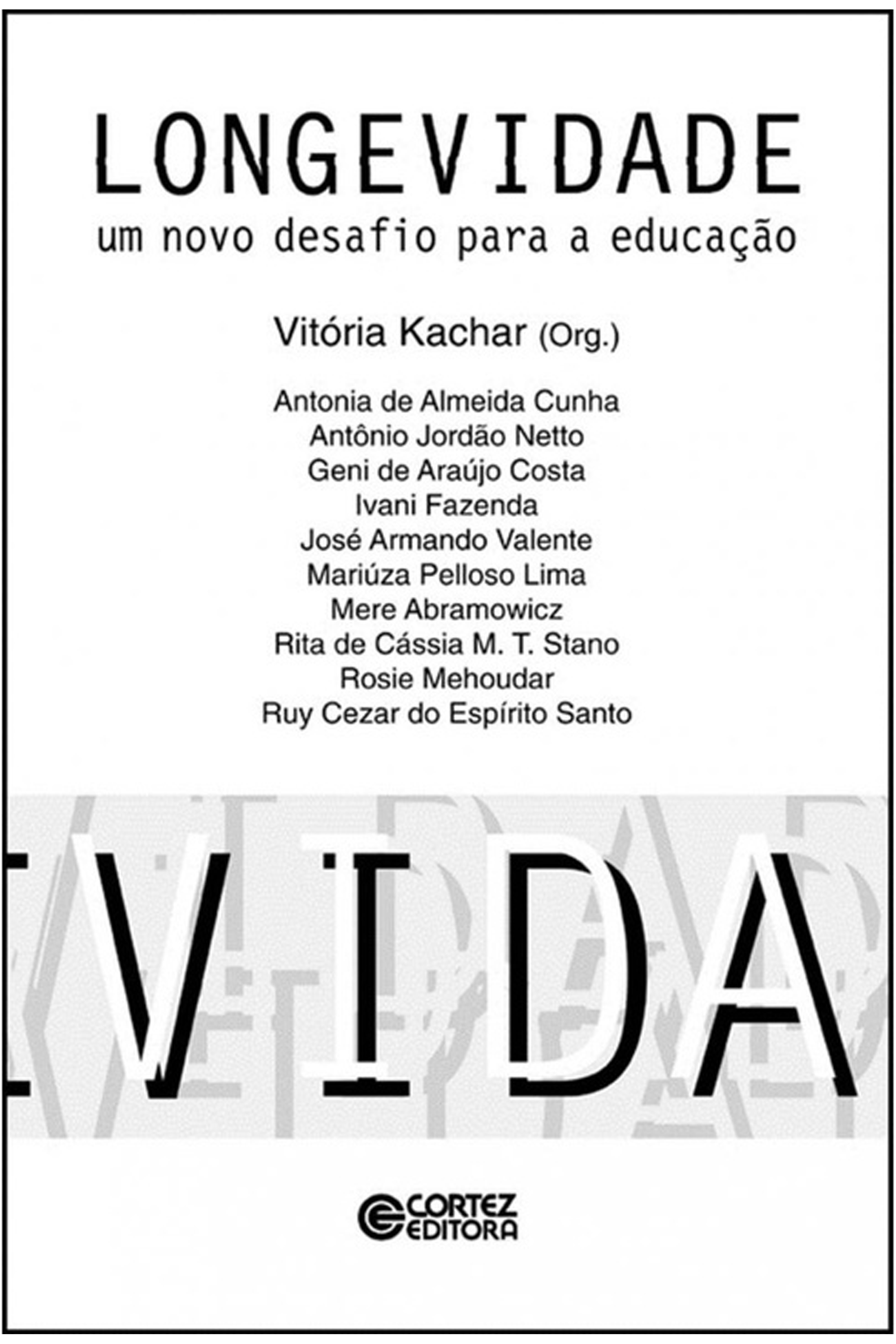 LONGEVIDADE
um novo desafio para a educação

Vitória Kachar (Org.)

Antonia de Almeida Cunha
Antônio Jordão Netto
Geni de Araújo Costa
Ivani Fazenda
José Armando Valente
Mariúza Pelloso Lima
Mere Abramowicz
Rita de Cássia M. T. Stano
Rosie Mehoudar
Ruy Cezar do Espírito Santo

VIDA

CORTEZ
EDITORA